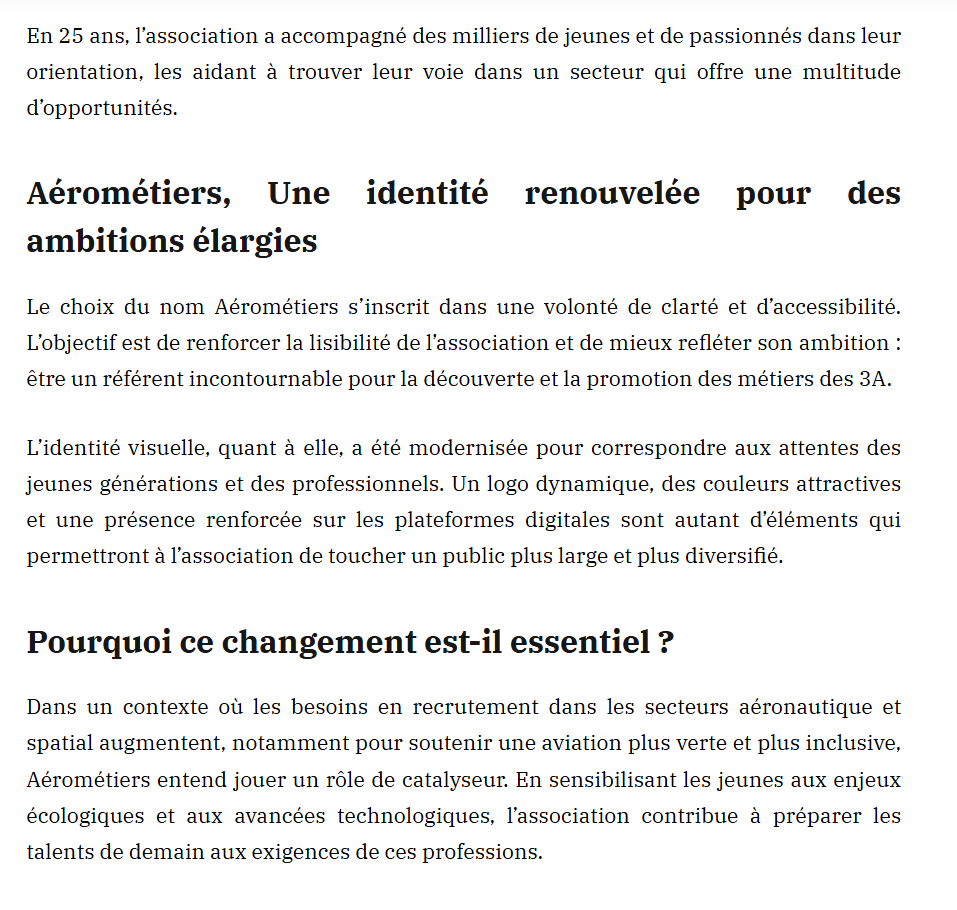 En 25 ans, l'association a accompagné des milliers de jeunes et de passionnés dans leur orientation, les aidant à trouver leur voie dans un secteur qui offre une multitude d'opportunités.

Aérométiers, Une identité renouvelée pour des ambitions élargies

Le choix du nom Aérométiers s'inscrit dans une volonté de clarté et d'accessibilité. L'objectif est de renforcer la lisibilité de l'association et de mieux refléter son ambition : être un référent incontournable pour la découverte et la promotion des métiers des 3A.

L'identité visuelle, quant à elle, a été modernisée pour correspondre aux attentes des jeunes générations et des professionnels. Un logo dynamique, des couleurs attractives et une présence renforcée sur les plateformes digitales sont autant d'éléments qui permettront à l'association de toucher un public plus large et plus diversifié.

Pourquoi ce changement est-il essentiel ?

Dans un contexte où les besoins en recrutement dans les secteurs aéronautique et spatial augmentent, notamment pour soutenir une aviation plus verte et plus inclusive, Aérométiers entend jouer un rôle de catalyseur. En sensibilisant les jeunes aux enjeux écologiques et aux avancées technologiques, l'association contribue à préparer les talents de demain aux exigences de ces professions.